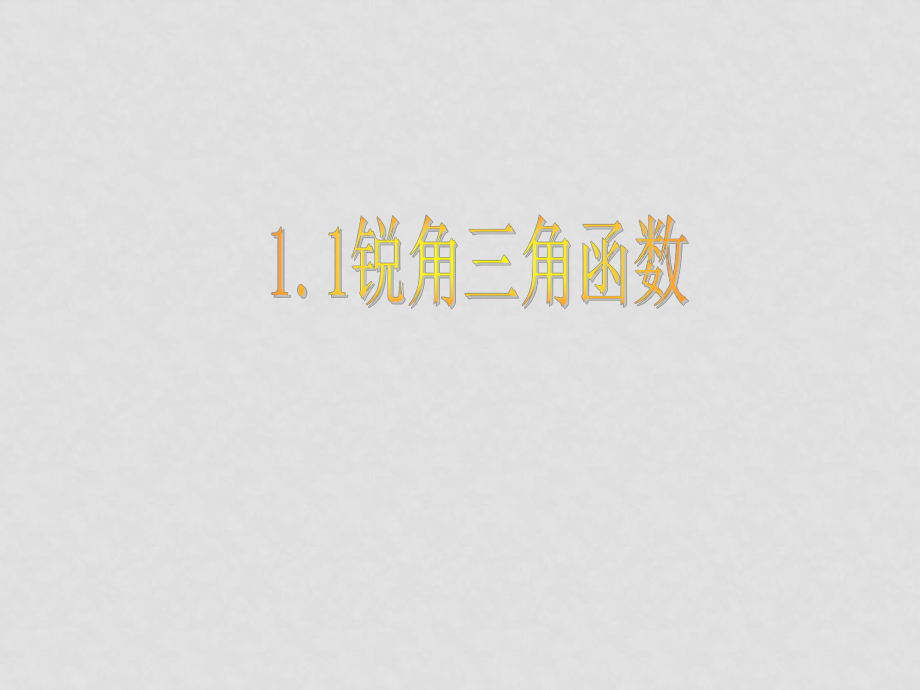 1.1锐角三角函数